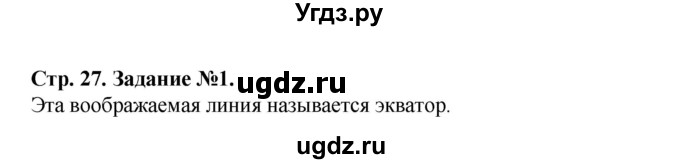 Угдз.ру

Стр. 27. Задание №1. ugdz.ru
Эта воображаемая линия называется экватор.

ugdz.ru